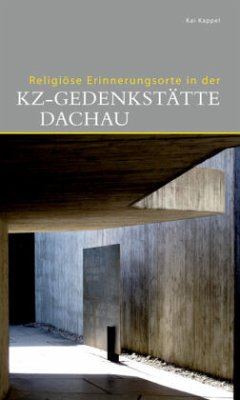 Kai Kappel

Religiöse Erinnerungsorte in der
KZ-GEDENKSTÄTTE
DACHAU